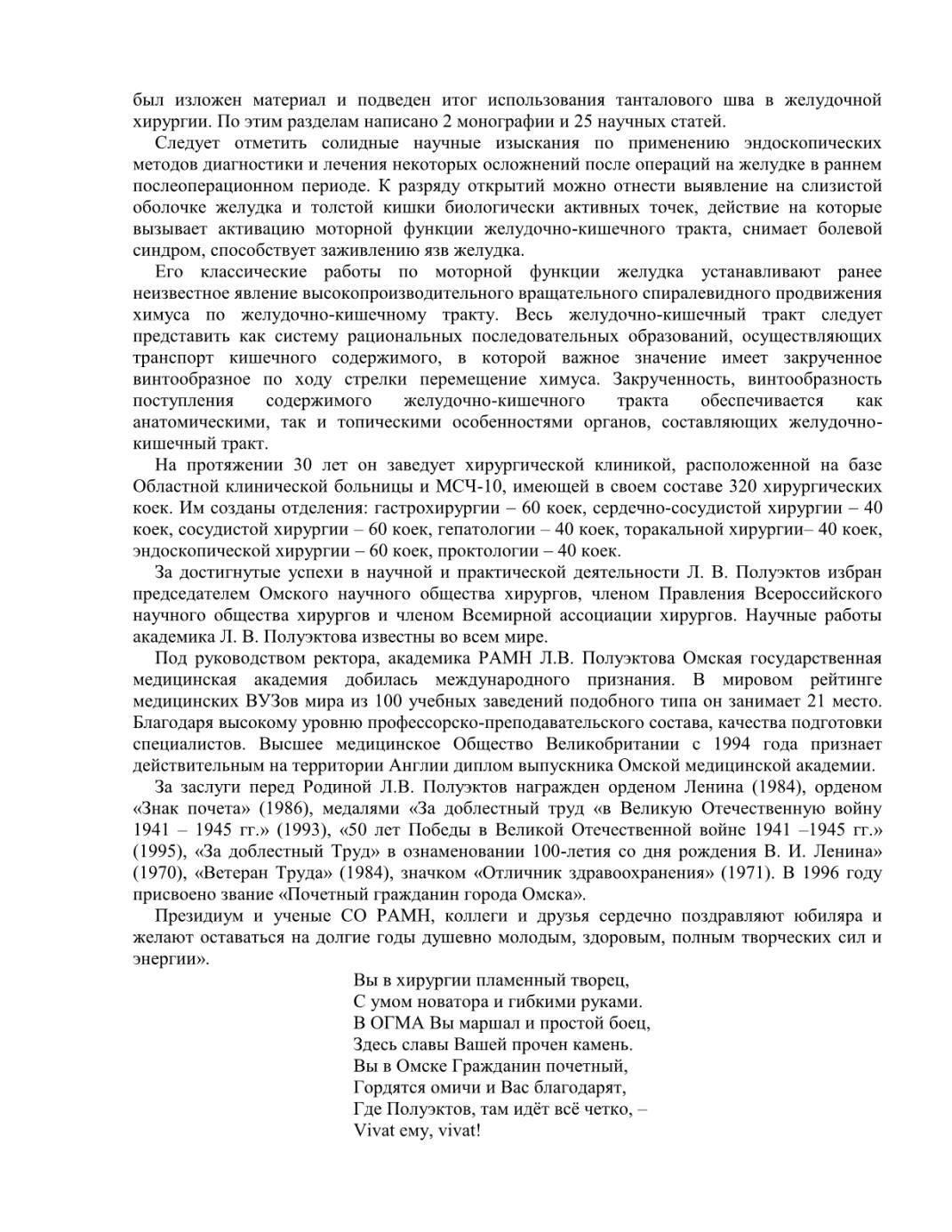 был изложен материал и подведен итог использования танталового шва в желудочной хирургии. По этим разделам написано 2 монографии и 25 научных статей.

Следует отметить солидные научные изыскания по применению эндоскопических методов диагностики и лечения некоторых осложнений после операций на желудке в раннем послеоперационном периоде. К разряду открытий можно отнести выявление на слизистой оболочке желудка и толстой кишки биологически активных точек, действие на которые вызывает активацию моторной функции желудочно-кишечного тракта, снимает болевой синдром, способствует заживлению язв желудка.

Его классические работы по моторной функции желудка устанавливают ранее неизвестное явление высокопроизводительного вращательного спиралевидного продвижения химуса по желудочно-кишечному тракту. Весь желудочно-кишечный тракт следует представить как систему рациональных последовательных образований, осуществляющих транспорт кишечного содержимого, в которой важное значение имеет закрученное винтообразное по ходу стрелки перемещение химуса. Закрученность, винтообразность поступления содержимого желудочно-кишечного тракта обеспечивается как анатомическими, так и топическими особенностями органов, составляющих желудочно-кишечный тракт.

На протяжении 30 лет он заведует хирургической клиникой, расположенной на базе Областной клинической больницы и МСЧ-10, имеющей в своем составе 320 хирургических коек. Им созданы отделения: гастрохирургии – 60 коек, сердечно-сосудистой хирургии – 40 коек, сосудистой хирургии – 60 коек, гепатологии – 40 коек, торакальной хирургии– 40 коек, эндоскопической хирургии – 60 коек, проктологии – 40 коек.

За достигнутые успехи в научной и практической деятельности Л. В. Полуэктов избран председателем Омского научного общества хирургов, членом Правления Всероссийского научного общества хирургов и членом Всемирной ассоциации хирургов. Научные работы академика Л. В. Полуэктова известны во всем мире.

Под руководством ректора, академика РАМН Л.В. Полуэктова Омская государственная медицинская академия добилась международного признания. В мировом рейтинге медицинских ВУЗов мира из 100 учебных заведений подобного типа он занимает 21 место. Благодаря высокому уровню профессорско-преподавательского состава, качества подготовки специалистов. Высшее медицинское Общество Великобритании с 1994 года признает действительным на территории Англии диплом выпускника Омской медицинской академии.

За заслуги перед Родиной Л.В. Полуэктов награжден орденом Ленина (1984), орденом «Знак почета» (1986), медалями «За доблестный труд «в Великую Отечественную войну 1941 – 1945 гг.» (1993), «50 лет Победы в Великой Отечественной войне 1941 –1945 гг.» (1995), «За доблестный Труд» в ознаменовании 100-летия со дня рождения В. И. Ленина» (1970), «Ветеран Труда» (1984), значком «Отличник здравоохранения» (1971). В 1996 году присвоено звание «Почетный гражданин города Омска».

Президиум и ученые СО РАМН, коллеги и друзья сердечно поздравляют юбиляра и желают оставаться на долгие годы душевно молодым, здоровым, полным творческих сил и энергии».

Вы в хирургии пламенный творец,
С умом новатора и гибкими руками.
В ОГМА Вы маршал и простой боец,
Здесь славы Вашей прочен камень.
Вы в Омске Гражданин почетный,
Гордятся омичи и Вас благодарят,
Где Полуэктов, там идёт всё четко, –
Vivat ему, vivat!